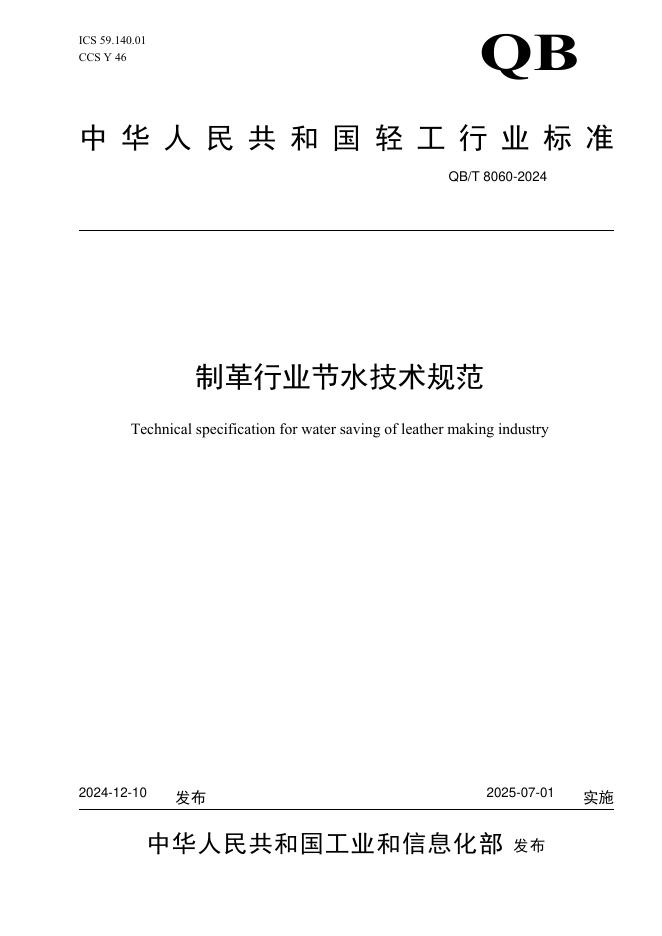 ICS 59.140.01
CCS Y 46

QB

中华人民共和国轻工行业标准

QB/T 8060-2024

制革行业节水技术规范

Technical specification for water saving of leather making industry

2024-12-10 发布　　2025-07-01 实施

中华人民共和国工业和信息化部 发布